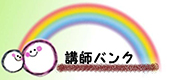 講師バンク